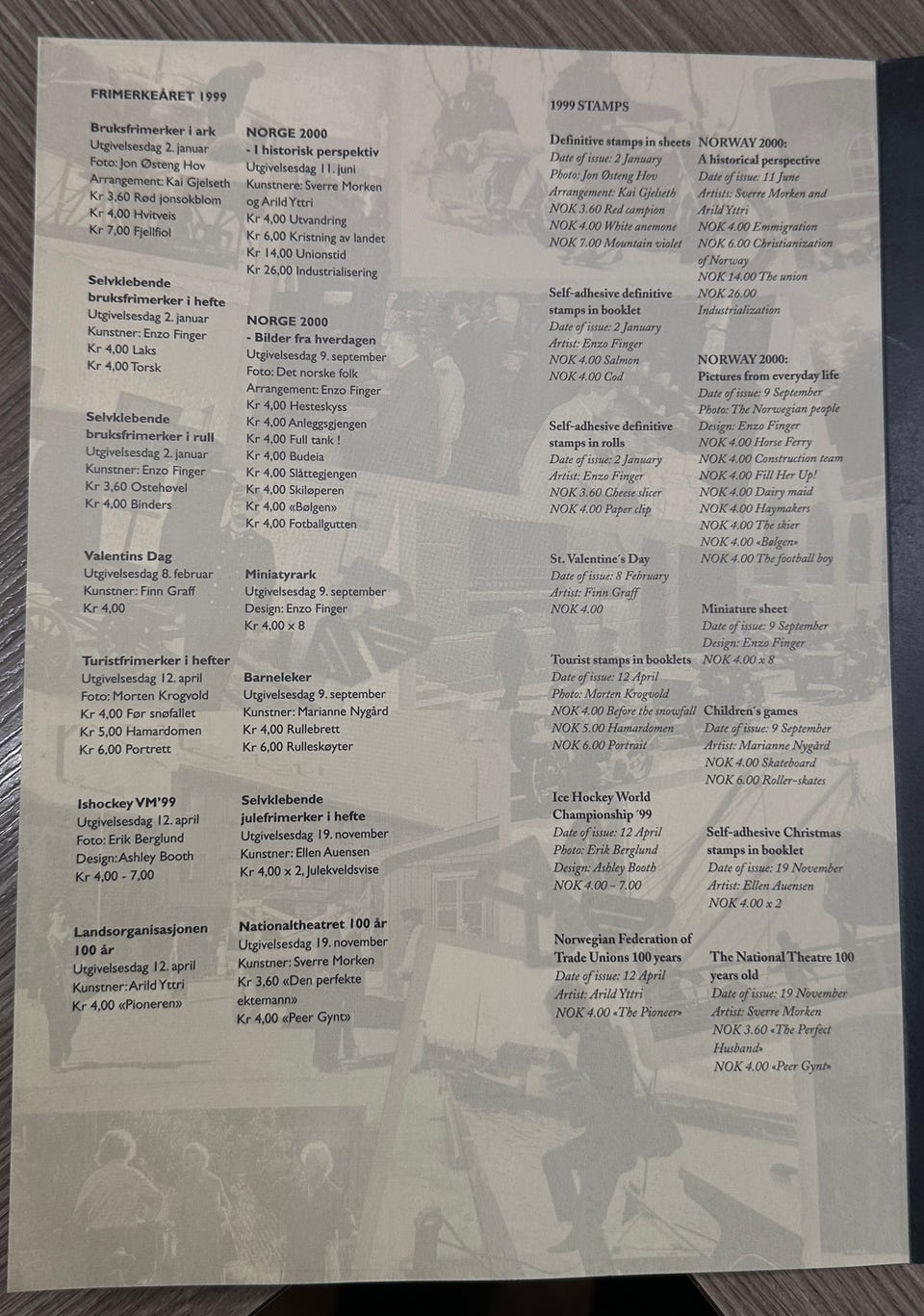 FRIMERKEÅRET 1999

Bruksfrimerker i ark
Utgivelsesdag 2. januar
Foto: Jon Østeng Hov
Arrangement: Kai Gjelseth
Kr 3,60 Rød jonsokblom
Kr 4,00 Hvitveis
Kr 7,00 Fjellfiol

Selvklebende bruksfrimerker i hefte
Utgivelsesdag 2. januar
Kunstner: Enzo Finger
Kr 4,00 Laks
Kr 4,00 Torsk

Selvklebende bruksfrimerker i rull
Utgivelsesdag 2. januar
Kunstner: Enzo Finger
Kr 3,60 Ostehøvel
Kr 4,00 Binders

Valentins Dag
Utgivelsesdag 8. februar
Kunstner: Finn Graff
Kr 4,00

Turistfrimerker i hefter
Utgivelsesdag 12. april
Foto: Morten Krogvold
Kr 4,00 Før snøfallet
Kr 5,00 Hamardomen
Kr 6,00 Portrett

Ishockey VM'99
Utgivelsesdag 12. april
Foto: Erik Berglund
Design: Ashley Booth
Kr 4,00 - 7,00

Landsorganisasjonen 100 år
Utgivelsesdag 12. april
Kunstner: Arild Yttri
Kr 4,00 «Pioneren»

NORGE 2000
- I historisk perspektiv
Utgivelsesdag 11. juni
Kunstnere: Sverre Morken og Arild Yttri
Kr 4,00 Utvandring
Kr 6,00 Kristning av landet
Kr 14,00 Unionstid
Kr 26,00 Industrialisering

NORGE 2000
- Bilder fra hverdagen
Utgivelsesdag 9. september
Foto: Det norske folk
Arrangement: Enzo Finger
Kr 4,00 Hesteskyss
Kr 4,00 Anleggsgjengen
Kr 4,00 Full tank !
Kr 4,00 Budeia
Kr 4,00 Slåttegjengen
Kr 4,00 Skiløperen
Kr 4,00 «Bølgen»
Kr 4,00 Fotballgutten

Miniatyrark
Utgivelsesdag 9. september
Design: Enzo Finger
Kr 4,00 x 8

Barneleker
Utgivelsesdag 9. september
Kunstner: Marianne Nygård
Kr 4,00 Rullebrett
Kr 6,00 Rulleskøyter

Selvklebende julefrimerker i hefte
Utgivelsesdag 19. november
Kunstner: Ellen Auensen
Kr 4,00 x 2, Julekveldsvise

Nationaltheatret 100 år
Utgivelsesdag 19. november
Kunstner: Sverre Morken
Kr 3,60 «Den perfekte ektemann»
Kr 4,00 «Peer Gynt»

1999 STAMPS

Definitive stamps in sheets
Date of issue: 2 January
Photo: Jon Østeng Hov
Arrangement: Kai Gjelseth
NOK 3.60 Red campion
NOK 4.00 White anemone
NOK 7.00 Mountain violet

Self-adhesive definitive stamps in booklet
Date of issue: 2 January
Artist: Enzo Finger
NOK 4.00 Salmon
NOK 4.00 Cod

Self-adhesive definitive stamps in rolls
Date of issue: 2 January
Artist: Enzo Finger
NOK 3.60 Cheese slicer
NOK 4.00 Paper clip

St. Valentine's Day
Date of issue: 8 February
Artist: Finn Graff
NOK 4.00

Tourist stamps in booklets
Date of issue: 12 April
Photo: Morten Krogvold
NOK 4.00 Before the snowfall
NOK 5.00 Hamardomen
NOK 6.00 Portrait

Ice Hockey World Championship '99
Date of issue: 12 April
Photo: Erik Berglund
Design: Ashley Booth
NOK 4.00 - 7.00

Norwegian Federation of Trade Unions 100 years
Date of issue: 12 April
Artist: Arild Yttri
NOK 4.00 «The Pioneer»

NORWAY 2000:
A historical perspective
Date of issue: 11 June
Artists: Sverre Morken and Arild Yttri
NOK 4.00 Emmigration
NOK 6.00 Christianization of Norway
NOK 14.00 The union
NOK 26.00 Industrialization

NORWAY 2000:
Pictures from everyday life
Date of issue: 9 September
Photo: The Norwegian people
Design: Enzo Finger
NOK 4.00 Horse Ferry
NOK 4.00 Construction team
NOK 4.00 Fill Her Up!
NOK 4.00 Dairy maid
NOK 4.00 Haymakers
NOK 4.00 The skier
NOK 4.00 «Bølgen»
NOK 4.00 The football boy

Miniature sheet
Date of issue: 9 September
Design: Enzo Finger
NOK 4.00 x 8

Children's games
Date of issue: 9 September
Artist: Marianne Nygård
NOK 4.00 Skateboard
NOK 6.00 Roller-skates

Self-adhesive Christmas stamps in booklet
Date of issue: 19 November
Artist: Ellen Auensen
NOK 4.00 x 2

The National Theatre 100 years old
Date of issue: 19 November
Artist: Sverre Morken
NOK 3.60 «The Perfect Husband»
NOK 4.00 «Peer Gynt»